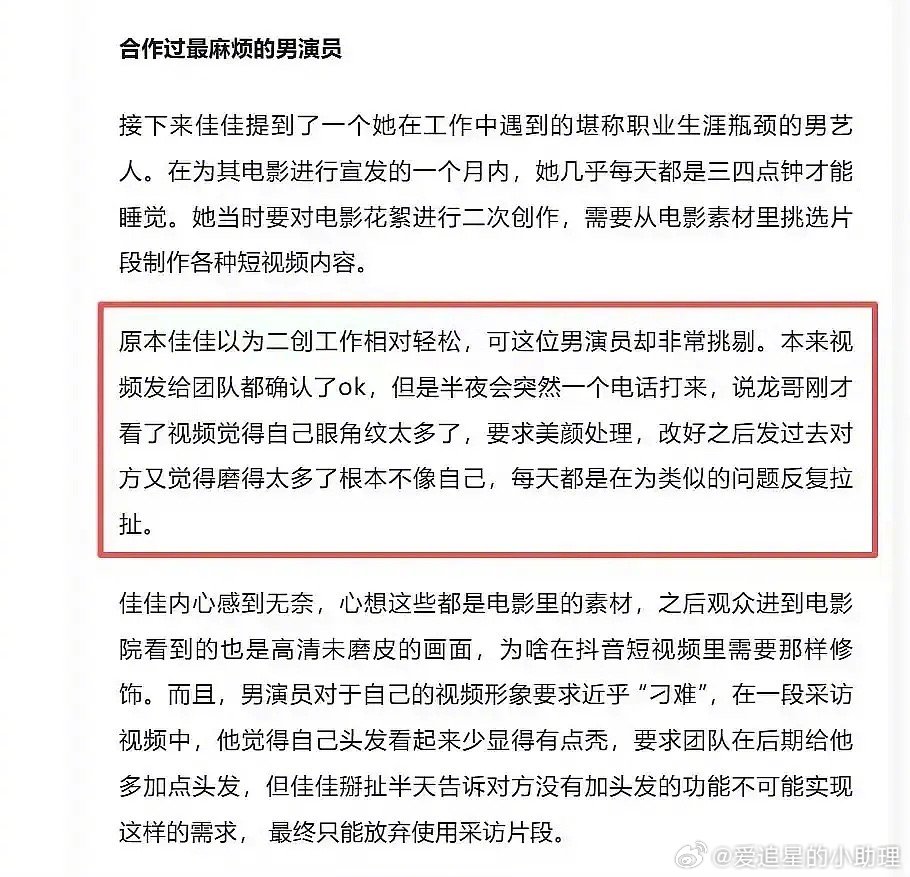 合作过最麻烦的男演员

接下来佳佳提到了一个她在工作中遇到的堪称职业生涯瓶颈的男艺人。在为其电影进行宣发的一个月内，她几乎每天都是三四点钟才能睡觉。她当时要对电影花絮进行二次创作，需要从电影素材里挑选片段制作各种短视频内容。

原本佳佳以为二创工作相对轻松，可这位男演员却非常挑剔。本来视频发给团队都确认了ok，但是半夜会突然一个电话打来，说龙哥刚才看了视频觉得自己眼角纹太多了，要求美颜处理，改好之后发过去对方又觉得磨得太多了根本不像自己，每天都是在为类似的问题反复拉扯。

佳佳内心感到无奈，心想这些都是电影里的素材，之后观众进到电影院看到的也是高清未磨皮的画面，为啥在抖音短视频里需要那样修饰。而且，男演员对于自己的视频形象要求近乎“刁难”，在一段采访视频中，他觉得自己头发看起来少显得有点秃，要求团队在后期给他多加点头发，但佳佳掰扯半天告诉对方没有加头发的功能不可能实现这样的需求， 最终只能放弃使用采访片段。

@爱追星的小助理